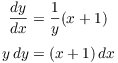 $\frac{dy}{dx} = \frac{1}{y}(x+1)$

$y\,dy = (x+1)\,dx$